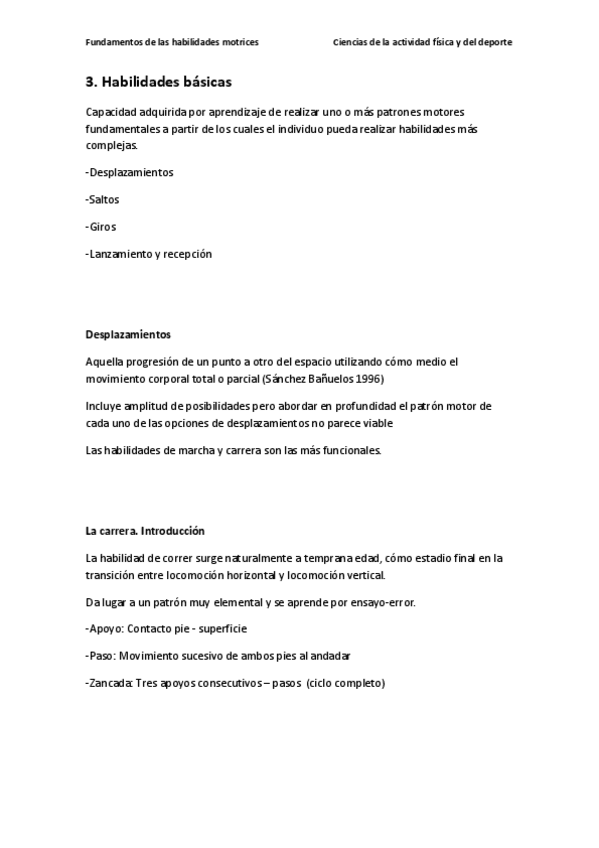 Fundamentos de las habilidades motrices

Ciencias de la actividad física y del deporte

3. Habilidades básicas

Capacidad adquirida por aprendizaje de realizar uno o más patrones motores fundamentales a partir de los cuales el individuo pueda realizar habilidades más complejas.

-Desplazamientos

-Saltos

-Giros

-Lanzamiento y recepción

Desplazamientos

Aquella progresión de un punto a otro del espacio utilizando cómo medio el movimiento corporal total o parcial (Sánchez Bañuelos 1996)

Incluye amplitud de posibilidades pero abordar en profundidad el patrón motor de cada uno de las opciones de desplazamientos no parece viable

Las habilidades de marcha y carrera son las más funcionales.

La carrera. Introducción

La habilidad de correr surge naturalmente a temprana edad, cómo estadio final en la transición entre locomoción horizontal y locomoción vertical.

Da lugar a un patrón muy elemental y se aprende por ensayo-error.

-Apoyo: Contacto pie - superficie

-Paso: Movimiento sucesivo de ambos pies al andadar

-Zancada: Tres apoyos consecutivos – pasos (ciclo completo)